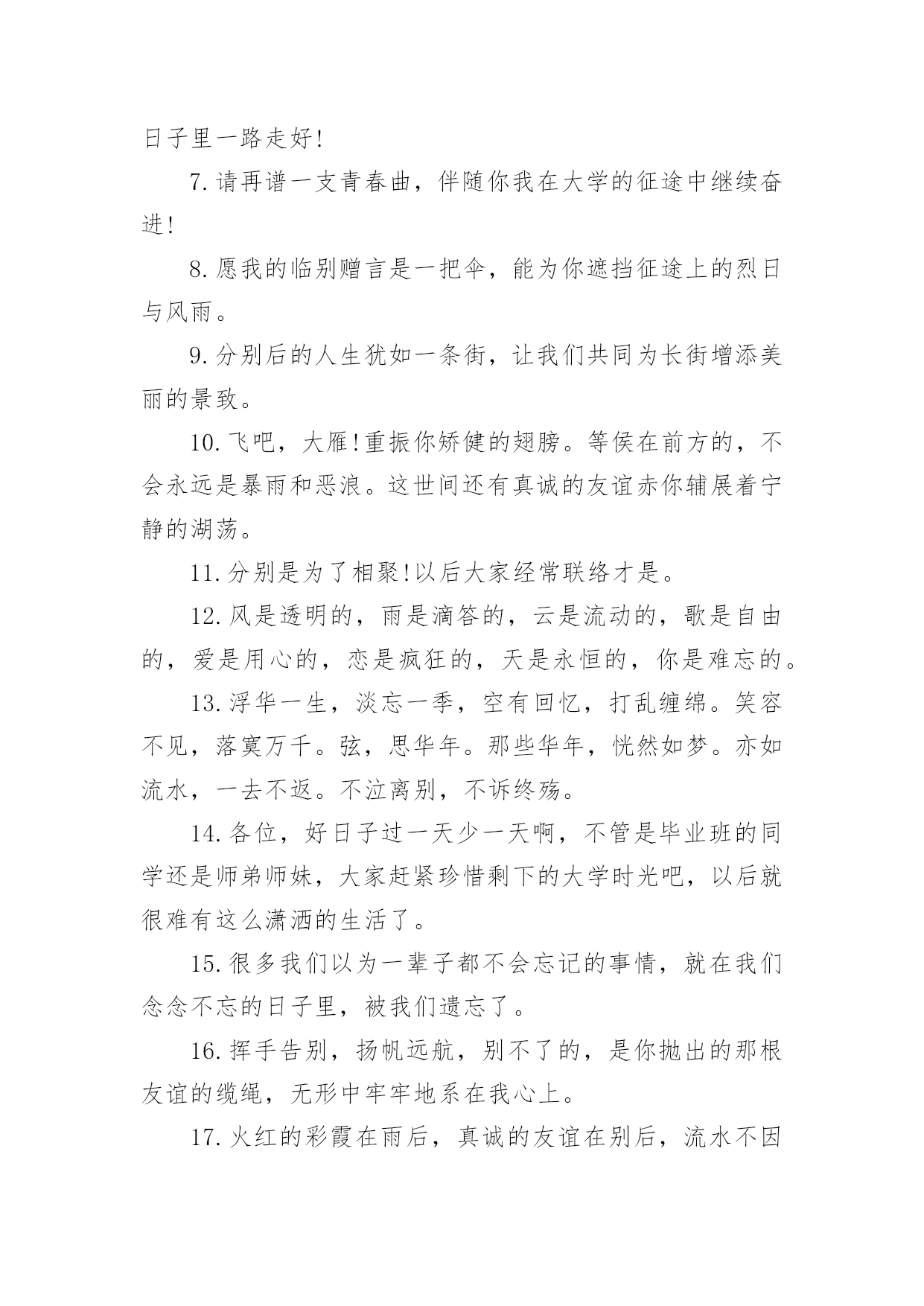 日子里一路走好!

7.请再谱一支青春曲，伴随你我在大学的征途中继续奋进!

8.愿我的临别赠言是一把伞，能为你遮挡征途上的烈日与风雨。

9.分别后的人生犹如一条街，让我们共同为长街增添美丽的景致。

10.飞吧，大雁!重振你矫健的翅膀。等侯在前方的，不会永远是暴雨和恶浪。这世间还有真诚的友谊赤你辅展着宁静的湖荡。

11.分别是为了相聚!以后大家经常联络才是。

12.风是透明的，雨是滴答的，云是流动的，歌是自由的，爱是用心的，恋是疯狂的，天是永恒的，你是难忘的。

13.浮华一生，淡忘一季，空有回忆，打乱缠绵。笑容不见，落寞万千。弦，思华年。那些华年，恍然如梦。亦如流水，一去不返。不泣离别，不诉终殇。

14.各位，好日子过一天少一天啊，不管是毕业班的同学还是师弟师妹，大家赶紧珍惜剩下的大学时光吧，以后就很难有这么潇洒的生活了。

15.很多我们以为一辈子都不会忘记的事情，就在我们念念不忘的日子里，被我们遗忘了。

16.挥手告别，扬帆远航，别不了的，是你抛出的那根友谊的缆绳，无形中牢牢地系在我心上。

17.火红的彩霞在雨后，真诚的友谊在别后，流水不因